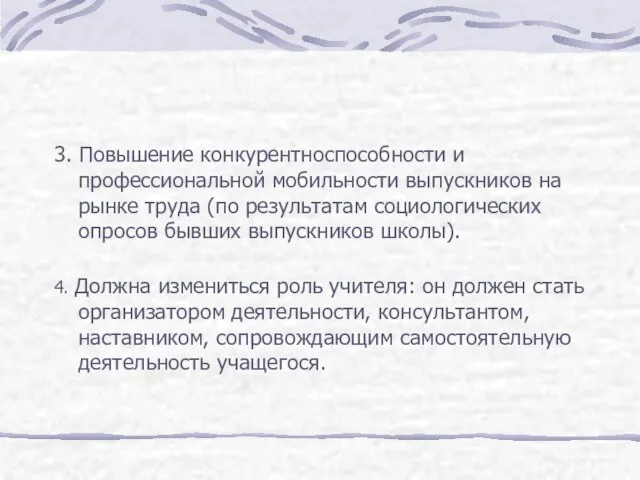 3. Повышение конкурентноспособности и профессиональной мобильности выпускников на рынке труда (по результатам социологических опросов бывших выпускников школы).

4. Должна измениться роль учителя: он должен стать организатором деятельности, консультантом, наставником, сопровождающим самостоятельную деятельность учащегося.